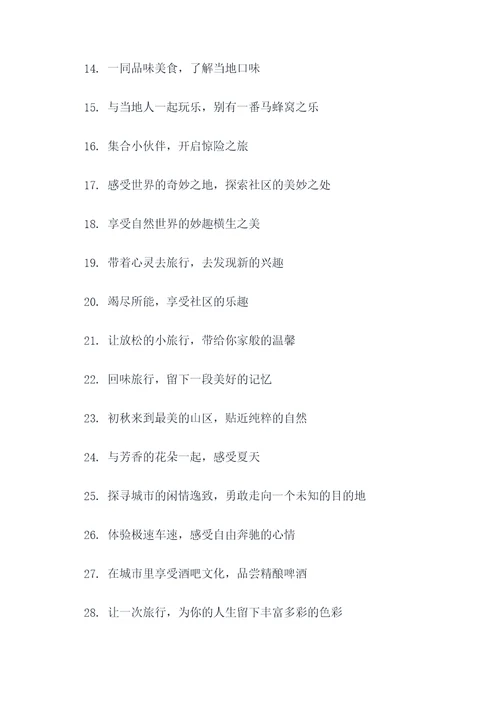 14. 一同品味美食，了解当地口味

15. 与当地人一起玩乐，别有一番马蜂窝之乐

16. 集合小伙伴，开启惊险之旅

17. 感受世界的奇妙之地，探索社区的美妙之处

18. 享受自然世界的妙趣横生之美

19. 带着心灵去旅行，去发现新的兴趣

20. 竭尽所能，享受社区的乐趣

21. 让放松的小旅行，带给你家般的温馨

22. 回味旅行，留下一段美好的记忆

23. 初秋来到最美的山区，贴近纯粹的自然

24. 与芳香的花朵一起，感受夏天

25. 探寻城市的闲情逸致，勇敢走向一个未知的目的地

26. 体验极速车速，感受自由奔驰的心情

27. 在城市里享受酒吧文化，品尝精酿啤酒

28. 让一次旅行，为你的人生留下丰富多彩的色彩